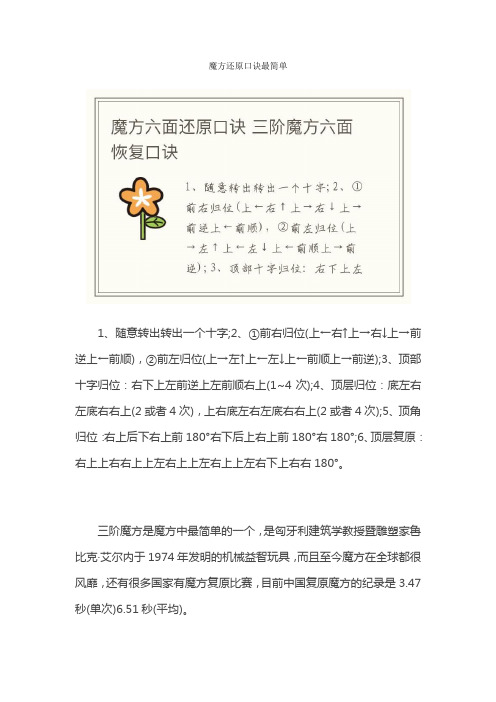 魔方还原口诀最简单

魔方六面还原口诀 三阶魔方六面恢复口诀

1、随意转出转出一个十字；2、①前右归位（上←右↑上→右↓上→前逆上←前顺），②前左归位（上→左↑上←左↓上←前顺上→前逆）；3、顶部十字归位：右下上左

1、随意转出转出一个十字;2、①前右归位(上←右↑上→右↓上→前逆上←前顺)，②前左归位(上→左↑上←左↓上←前顺上→前逆);3、顶部十字归位：右下上左前逆上左前顺右上(1~4 次);4、顶层归位：底左右左底右右上(2 或者 4 次)，上右底左右左底右右上(2 或者 4 次);5、顶角归位：右上后下右上前 180°右下后上右上前 180°右 180°;6、顶层复原：右上上右右上上左右上上左右上上左右下上右右 180°。

三阶魔方是魔方中最简单的一个，是匈牙利建筑学教授暨雕塑家鲁比克·艾尔内于 1974 年发明的机械益智玩具，而且至今魔方在全球都很风靡，还有很多国家有魔方复原比赛，目前中国复原魔方的纪录是 3.47 秒(单次)6.51 秒(平均)。